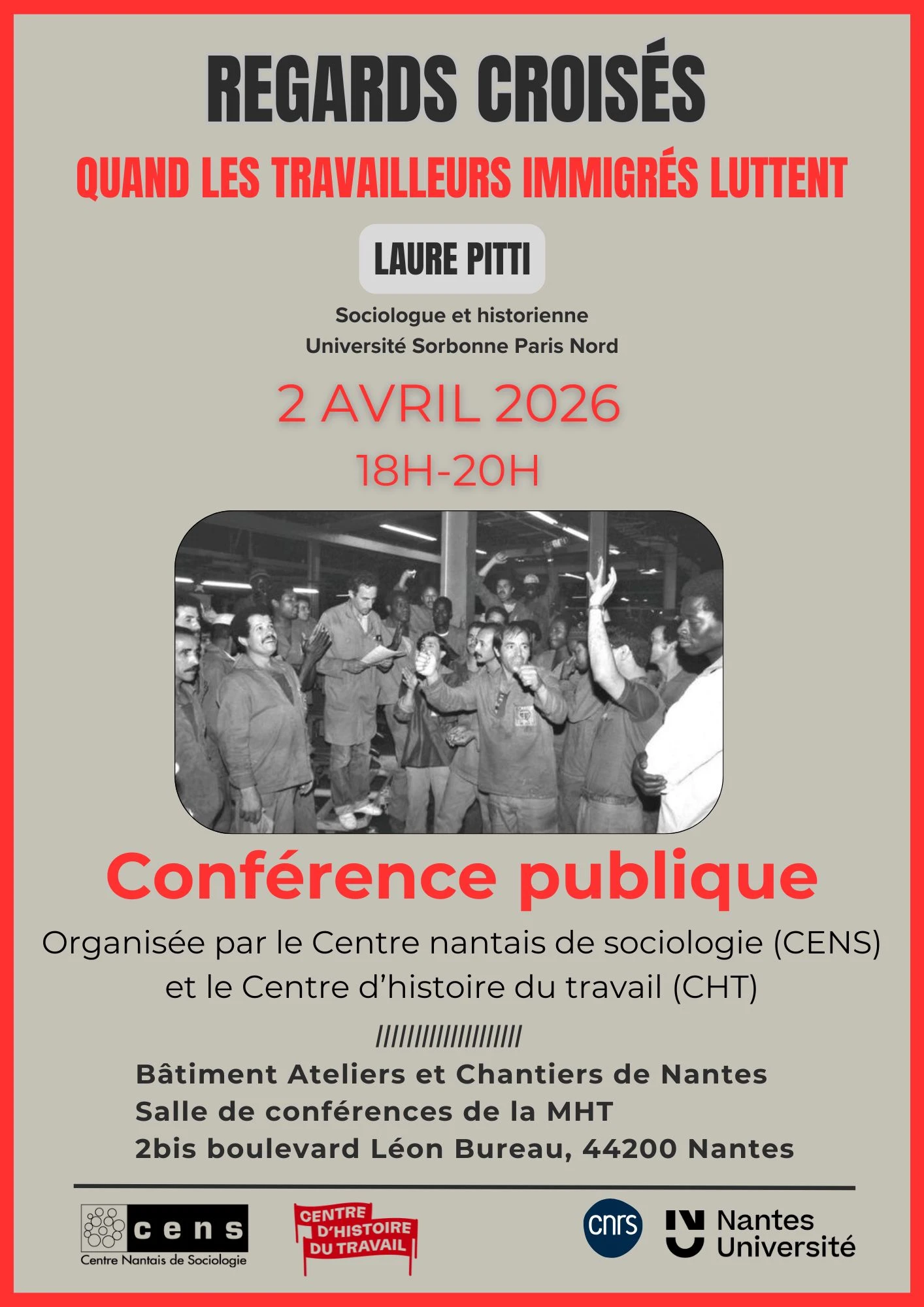 REGARDS CROISÉS

QUAND LES TRAVAILLEURS IMMIGRÉS LUTTENT

LAURE PITTI

Sociologue et historienne
Université Sorbonne Paris Nord

2 AVRIL 2026

18H-20H

Conférence publique

Organisée par le Centre nantais de sociologie (CENS) et le Centre d'histoire du travail (CHT)

////////////////////

Bâtiment Ateliers et Chantiers de Nantes
Salle de conférences de la MHT
2bis boulevard Léon Bureau, 44200 Nantes

cens
Centre Nantais de Sociologie

CENTRE D'HISTOIRE DU TRAVAIL

cnrs

Nantes Université